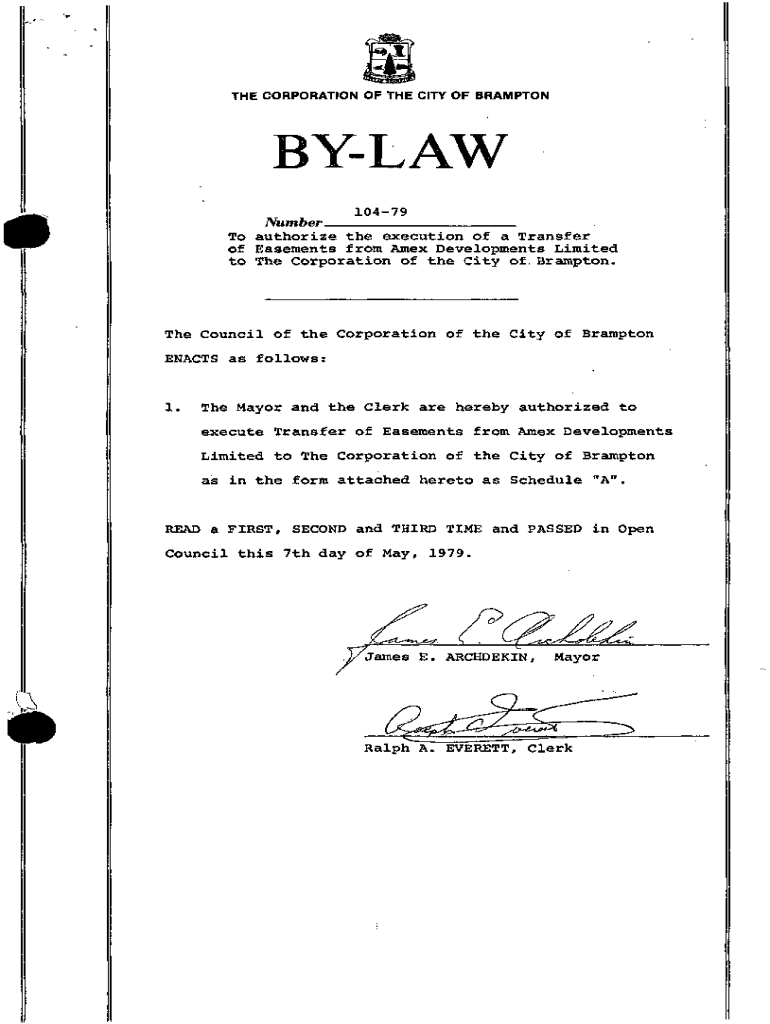 THE CORPORATION OF THE CITY OF BRAMPTON

BY-LAW

Number 104-79

To authorize the execution of a Transfer of Easements from Amex Developments Limited to The Corporation of the City of Brampton.

The Council of the Corporation of the City of Brampton ENACTS as follows:

1. The Mayor and the Clerk are hereby authorized to execute Transfer of Easements from Amex Developments Limited to The Corporation of the City of Brampton as in the form attached hereto as Schedule "A".

READ a FIRST, SECOND and THIRD TIME and PASSED in Open Council this 7th day of May, 1979.

James E. Archdekin

James E. ARCHDEKIN, Mayor

Ralph A. Everett

Ralph A. EVERETT, Clerk